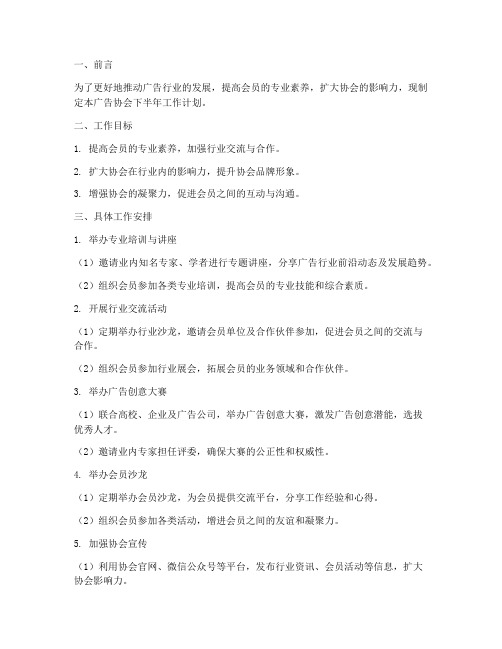 一、前言

为了更好地推动广告行业的发展，提高会员的专业素养，扩大协会的影响力，现制定本广告协会下半年工作计划。

二、工作目标

1. 提高会员的专业素养，加强行业交流与合作。

2. 扩大协会在行业内的影响力，提升协会品牌形象。

3. 增强协会的凝聚力，促进会员之间的互动与沟通。

三、具体工作安排

1. 举办专业培训与讲座

（1）邀请业内知名专家、学者进行专题讲座，分享广告行业前沿动态及发展趋势。

（2）组织会员参加各类专业培训，提高会员的专业技能和综合素质。

2. 开展行业交流活动

（1）定期举办行业沙龙，邀请会员单位及合作伙伴参加，促进会员之间的交流与合作。

（2）组织会员参加行业展会，拓展会员的业务领域和合作伙伴。

3. 举办广告创意大赛

（1）联合高校、企业及广告公司，举办广告创意大赛，激发广告创意潜能，选拔优秀人才。

（2）邀请业内专家担任评委，确保大赛的公正性和权威性。

4. 举办会员沙龙

（1）定期举办会员沙龙，为会员提供交流平台，分享工作经验和心得。

（2）组织会员参加各类活动，增进会员之间的友谊和凝聚力。

5. 加强协会宣传

（1）利用协会官网、微信公众号等平台，发布行业资讯、会员活动等信息，扩大协会影响力。